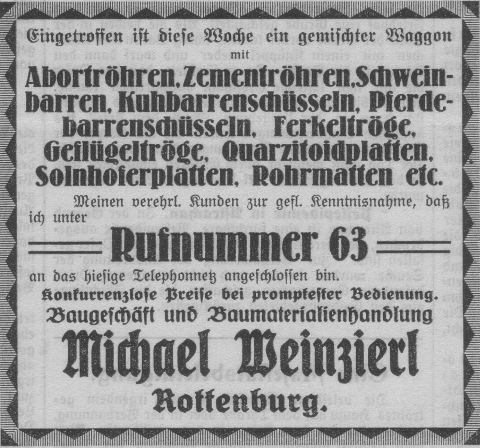 Eingetroffen ist diese Woche ein gemischter Waggon mit

Abortröhren, Zementröhren, Schweinbarren, Kuhbarrenschüsseln, Pferdebarrenschüsseln, Ferkeltröge, Geflügeltröge, Quarzitoidplatten, Solnhoferplatten, Rohrmatten etc.

Meinen verehrl. Kunden zur gefl. Kenntnisnahme, daß ich unter

Rufnummer 63

an das hiesige Telephonnetz angeschlossen bin.

Konkurrenzlose Preise bei promptester Bedienung.

Baugeschäft und Baumaterialienhandlung

Michael Weinzierl

Rottenburg.